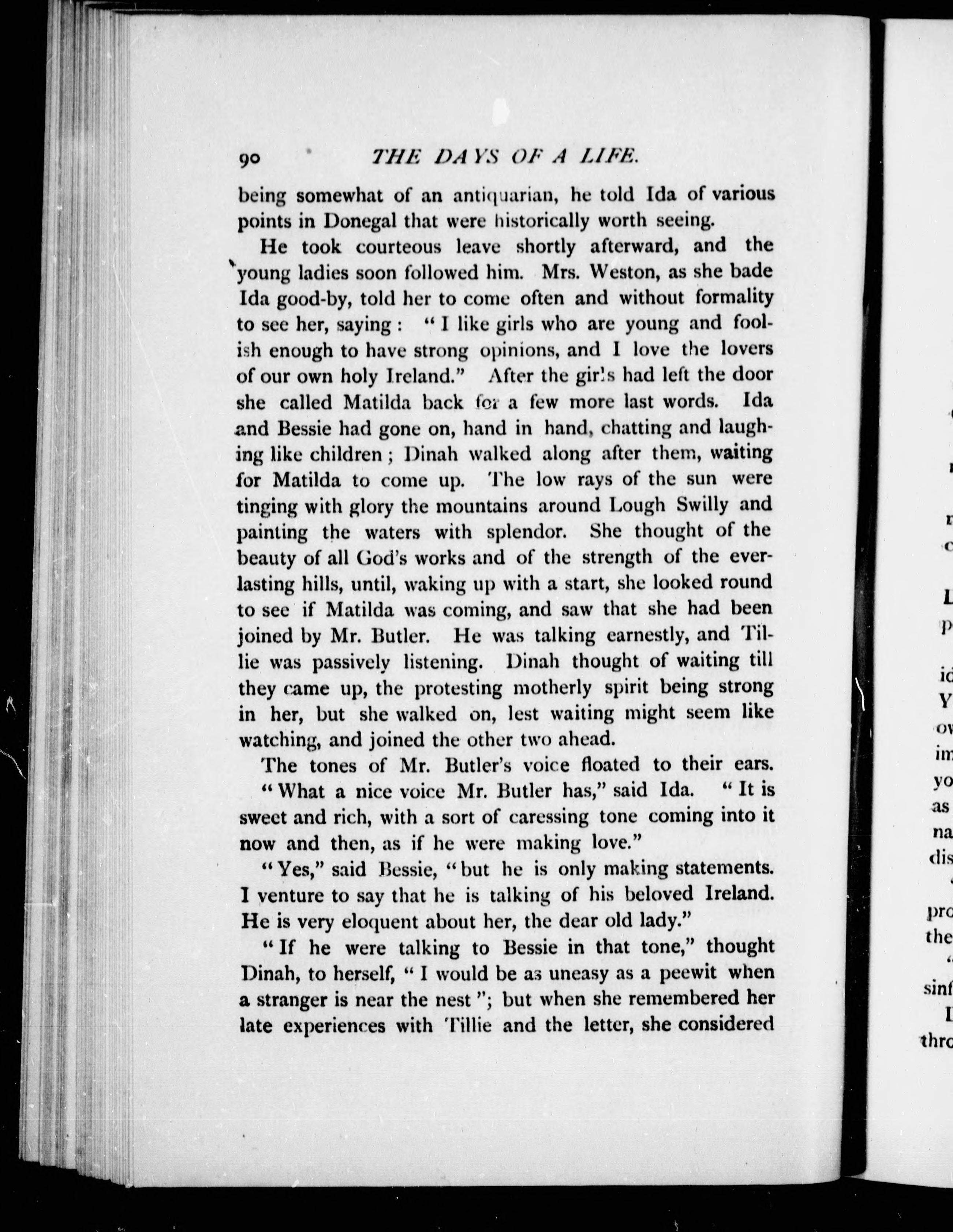 90 THE DAYS OF A LIFE.

being somewhat of an antiquarian, he told Ida of various points in Donegal that were historically worth seeing.

He took courteous leave shortly afterward, and the young ladies soon followed him. Mrs. Weston, as she bade Ida good-by, told her to come often and without formality to see her, saying: "I like girls who are young and foolish enough to have strong opinions, and I love the lovers of our own holy Ireland." After the girls had left the door she called Matilda back for a few more last words. Ida and Bessie had gone on, hand in hand, chatting and laughing like children; Dinah walked along after them, waiting for Matilda to come up. The low rays of the sun were tinging with glory the mountains around Lough Swilly and painting the waters with splendor. She thought of the beauty of all God's works and of the strength of the everlasting hills, until, waking up with a start, she looked round to see if Matilda was coming, and saw that she had been joined by Mr. Butler. He was talking earnestly, and Tillie was passively listening. Dinah thought of waiting till they came up, the protesting motherly spirit being strong in her, but she walked on, lest waiting might seem like watching, and joined the other two ahead.

The tones of Mr. Butler's voice floated to their ears.

"What a nice voice Mr. Butler has," said Ida. "It is sweet and rich, with a sort of caressing tone coming into it now and then, as if he were making love."

"Yes," said Bessie, "but he is only making statements. I venture to say that he is talking of his beloved Ireland. He is very eloquent about her, the dear old lady."

"If he were talking to Bessie in that tone," thought Dinah, to herself, "I would be as uneasy as a peewit when a stranger is near the nest"; but when she remembered her late experiences with Tillie and the letter, she considered